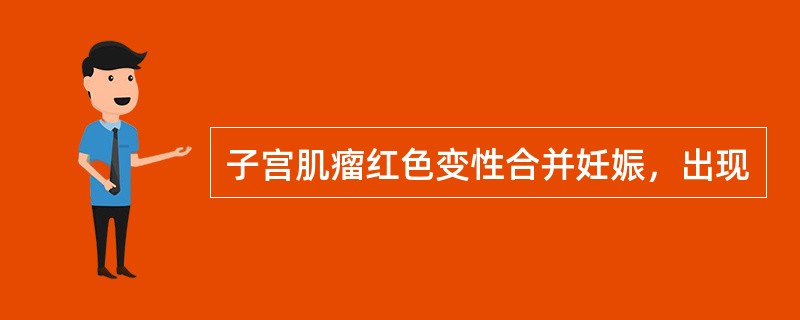 子宫肌瘤红色变性合并妊娠，出现